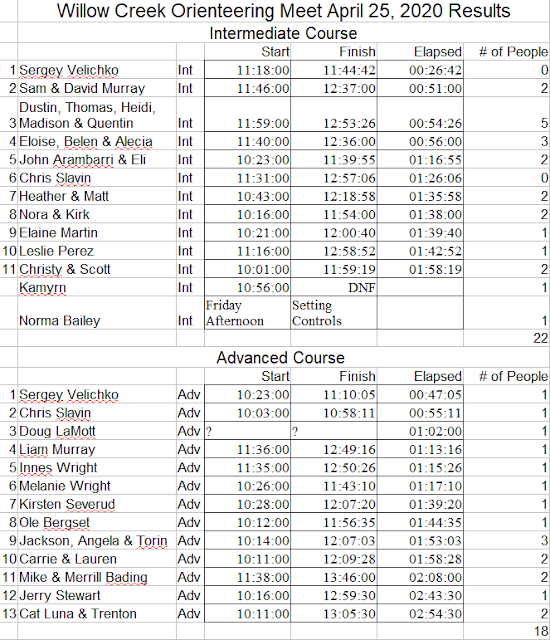 Willow Creek Orienteering Meet April 25, 2020 Results

Intermediate Course

| | | | Start | Finish | Elapsed | # of People |
|---|---|---|---|---|---|---|
| 1 | Sergey Velichko | Int | 11:18:00 | 11:44:42 | 00:26:42 | 0 |
| 2 | Sam & David Murray | Int | 11:46:00 | 12:37:00 | 00:51:00 | 2 |
| 3 | Dustin, Thomas, Heidi, Madison & Quentin | Int | 11:59:00 | 12:53:26 | 00:54:26 | 5 |
| 4 | Eloise, Belen & Alecia | Int | 11:40:00 | 12:36:00 | 00:56:00 | 3 |
| 5 | John Arambarri & Eli | Int | 10:23:00 | 11:39:55 | 01:16:55 | 2 |
| 6 | Chris Slavin | Int | 11:31:00 | 12:57:06 | 01:26:06 | 0 |
| 7 | Heather & Matt | Int | 10:43:00 | 12:18:58 | 01:35:58 | 2 |
| 8 | Nora & Kirk | Int | 10:16:00 | 11:54:00 | 01:38:00 | 2 |
| 9 | Elaine Martin | Int | 10:21:00 | 12:00:40 | 01:39:40 | 1 |
| 10 | Leslie Perez | Int | 11:16:00 | 12:58:52 | 01:42:52 | 1 |
| 11 | Christy & Scott | Int | 10:01:00 | 11:59:19 | 01:58:19 | 2 |
| | Kamyrn | Int | 10:56:00 | DNF | | 1 |
| | Norma Bailey | Int | Friday Afternoon | Setting Controls | | 1 |
| | | | | | | 22 |

Advanced Course

| | | | Start | Finish | Elapsed | # of People |
|---|---|---|---|---|---|---|
| 1 | Sergey Velichko | Adv | 10:23:00 | 11:10:05 | 00:47:05 | 1 |
| 2 | Chris Slavin | Adv | 10:03:00 | 10:58:11 | 00:55:11 | 1 |
| 3 | Doug LaMott | Adv | ? | ? | 01:02:00 | 1 |
| 4 | Liam Murray | Adv | 11:36:00 | 12:49:16 | 01:13:16 | 1 |
| 5 | Innes Wright | Adv | 11:35:00 | 12:50:26 | 01:15:26 | 1 |
| 6 | Melanie Wright | Adv | 10:26:00 | 11:43:10 | 01:17:10 | 1 |
| 7 | Kirsten Severud | Adv | 10:28:00 | 12:07:20 | 01:39:20 | 1 |
| 8 | Ole Bergset | Adv | 10:12:00 | 11:56:35 | 01:44:35 | 1 |
| 9 | Jackson, Angela & Torin | Adv | 10:14:00 | 12:07:03 | 01:53:03 | 3 |
| 10 | Carrie & Lauren | Adv | 10:11:00 | 12:09:28 | 01:58:28 | 2 |
| 11 | Mike & Merrill Bading | Adv | 11:38:00 | 13:46:00 | 02:08:00 | 2 |
| 12 | Jerry Stewart | Adv | 10:16:00 | 12:59:30 | 02:43:30 | 1 |
| 13 | Cat Luna & Trenton | Adv | 10:11:00 | 13:05:30 | 02:54:30 | 2 |
| | | | | | | 18 |